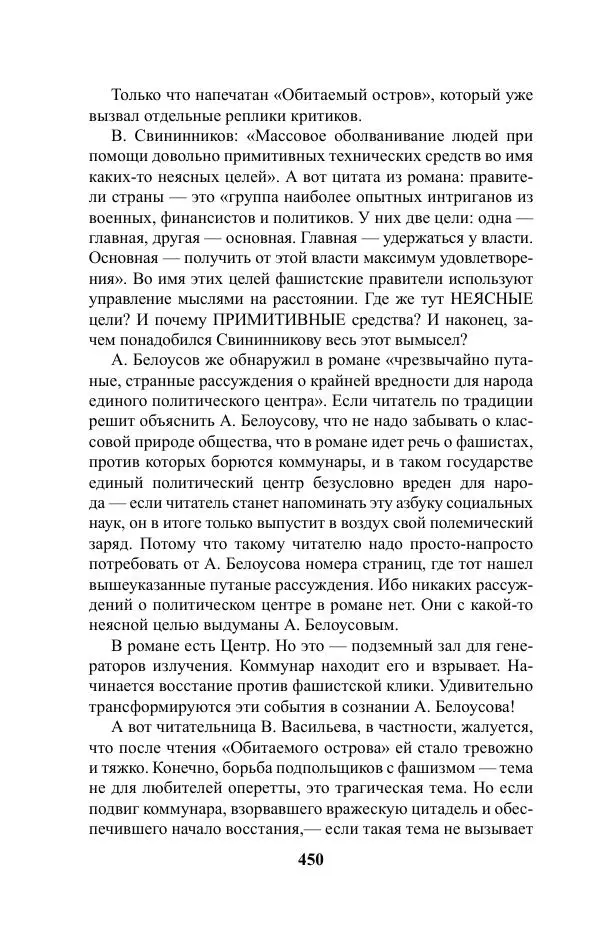 Только что напечатан «Обитаемый остров», который уже вызвал отдельные реплики критиков.

В. Свининников: «Массовое оболванивание людей при помощи довольно примитивных технических средств во имя каких-то неясных целей». А вот цитата из романа: правители страны — это «группа наиболее опытных интриганов из военных, финансистов и политиков. У них две цели: одна — главная, другая — основная. Главная — удержаться у власти. Основная — получить от этой власти максимум удовлетворения». Во имя этих целей фашистские правители используют управление мыслями на расстоянии. Где же тут НЕЯСНЫЕ цели? И почему ПРИМИТИВНЫЕ средства? И наконец, зачем понадобился Свининникову весь этот вымысел?

А. Белоусов же обнаружил в романе «чрезвычайно путаные, странные рассуждения о крайней вредности для народа единого политического центра». Если читатель по традиции решит объяснить А. Белоусову, что не надо забывать о классовой природе общества, что в романе идет речь о фашистах, против которых борются коммунары, и в таком государстве единый политический центр безусловно вреден для народа — если читатель станет напоминать эту азбуку социальных наук, он в итоге только выпустит в воздух свой полемический заряд. Потому что такому читателю надо просто-напросто потребовать от А. Белоусова номера страниц, где тот нашел вышеуказанные путаные рассуждения. Ибо никаких рассуждений о политическом центре в романе нет. Они с какой-то неясной целью выдуманы А. Белоусовым.

В романе есть Центр. Но это — подземный зал для генераторов излучения. Коммунар находит его и взрывает. Начинается восстание против фашистской клики. Удивительно трансформируются эти события в сознании А. Белоусова!

А вот читательница В. Васильева, в частности, жалуется, что после чтения «Обитаемого острова» ей стало тревожно и тяжко. Конечно, борьба подпольщиков с фашизмом — тема не для любителей оперетты, это трагическая тема. Но если подвиг коммунара, взорвавшего вражескую цитадель и обеспечившего начало восстания,— если такая тема не вызывает

450